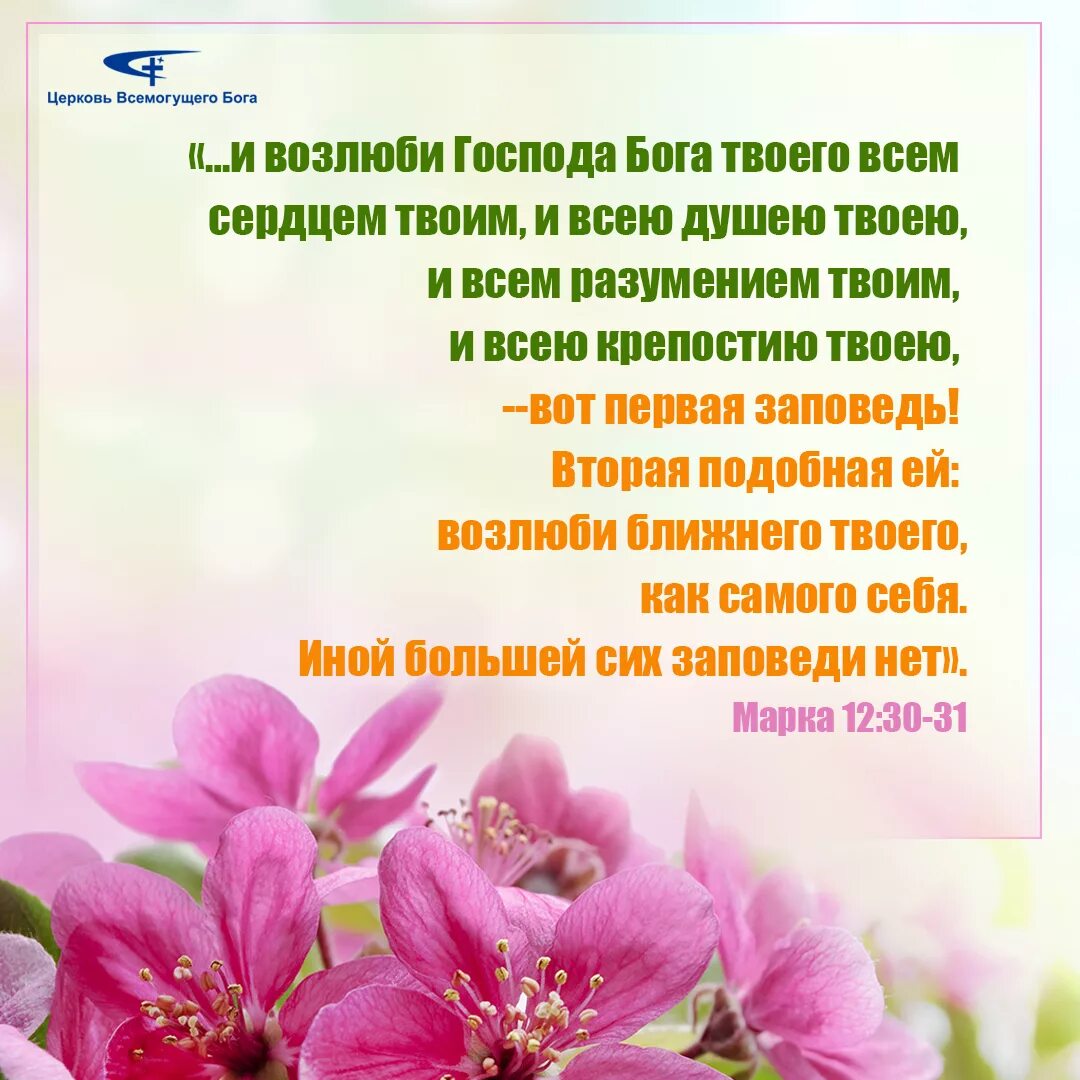 Церковь Всемогущего Бога

«...и возлюби Господа Бога твоего всем сердцем твоим, и всею душею твоею, и всем разумением твоим, и всею крепостию твоею, --вот первая заповедь! Вторая подобная ей: возлюби ближнего твоего, как самого себя. Иной большей сих заповеди нет».

Марка 12:30-31